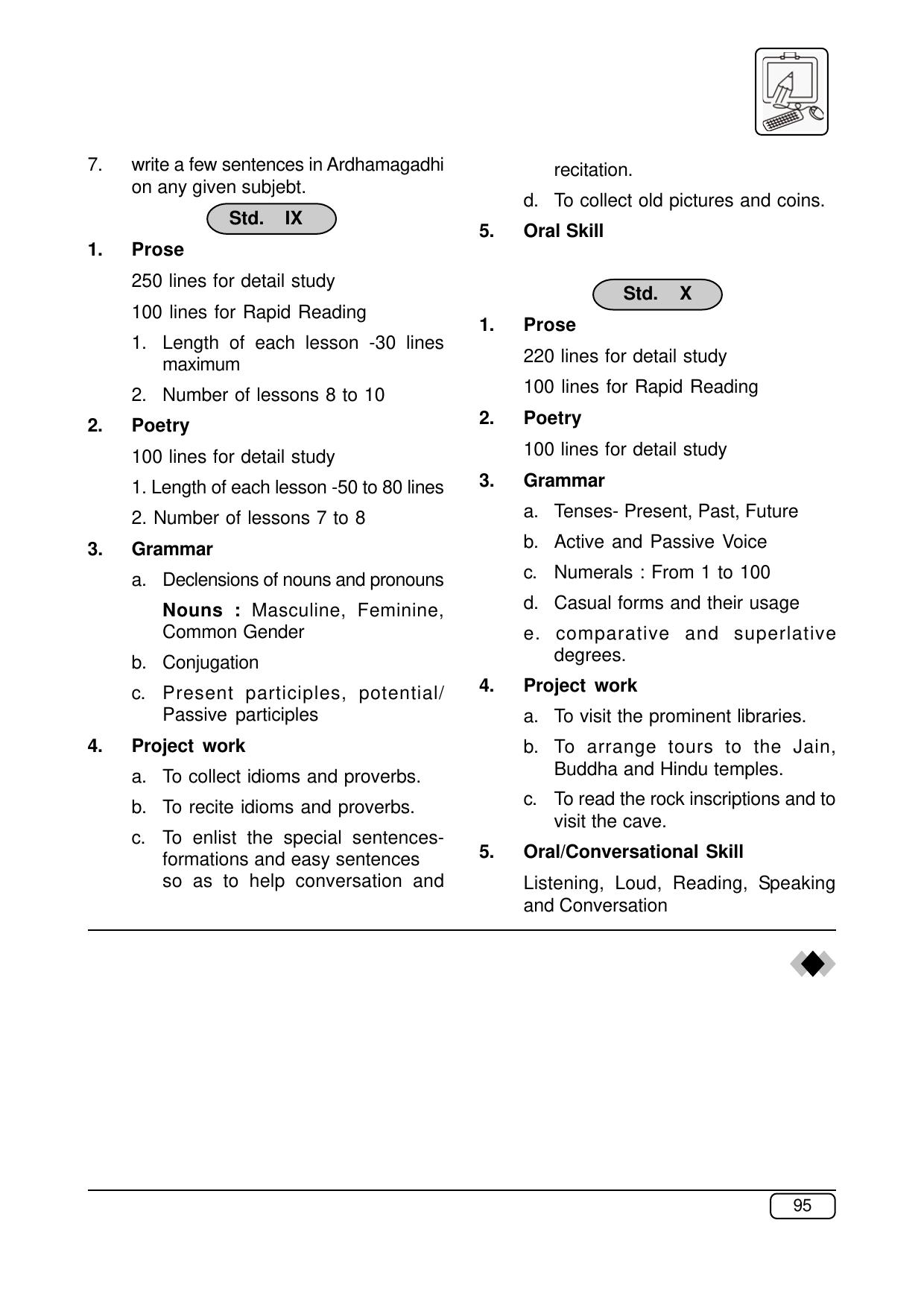 7. write a few sentences in Ardhamagadhi on any given subjebt.

Std. IX

1. Prose

250 lines for detail study

100 lines for Rapid Reading

1. Length of each lesson -30 lines maximum

2. Number of lessons 8 to 10

2. Poetry

100 lines for detail study

1. Length of each lesson -50 to 80 lines

2. Number of lessons 7 to 8

3. Grammar

a. Declensions of nouns and pronouns

Nouns : Masculine, Feminine, Common Gender

b. Conjugation

c. Present participles, potential/ Passive participles

4. Project work

a. To collect idioms and proverbs.

b. To recite idioms and proverbs.

c. To enlist the special sentences-formations and easy sentences so as to help conversation and recitation.

d. To collect old pictures and coins.

5. Oral Skill

Std. X

1. Prose

220 lines for detail study

100 lines for Rapid Reading

2. Poetry

100 lines for detail study

3. Grammar

a. Tenses- Present, Past, Future

b. Active and Passive Voice

c. Numerals : From 1 to 100

d. Casual forms and their usage

e. comparative and superlative degrees.

4. Project work

a. To visit the prominent libraries.

b. To arrange tours to the Jain, Buddha and Hindu temples.

c. To read the rock inscriptions and to visit the cave.

5. Oral/Conversational Skill

Listening, Loud, Reading, Speaking and Conversation

95